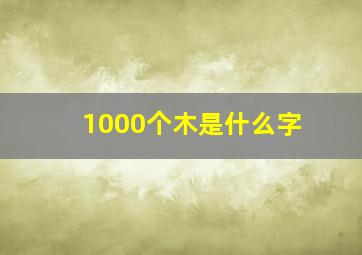 1000个木是什么字